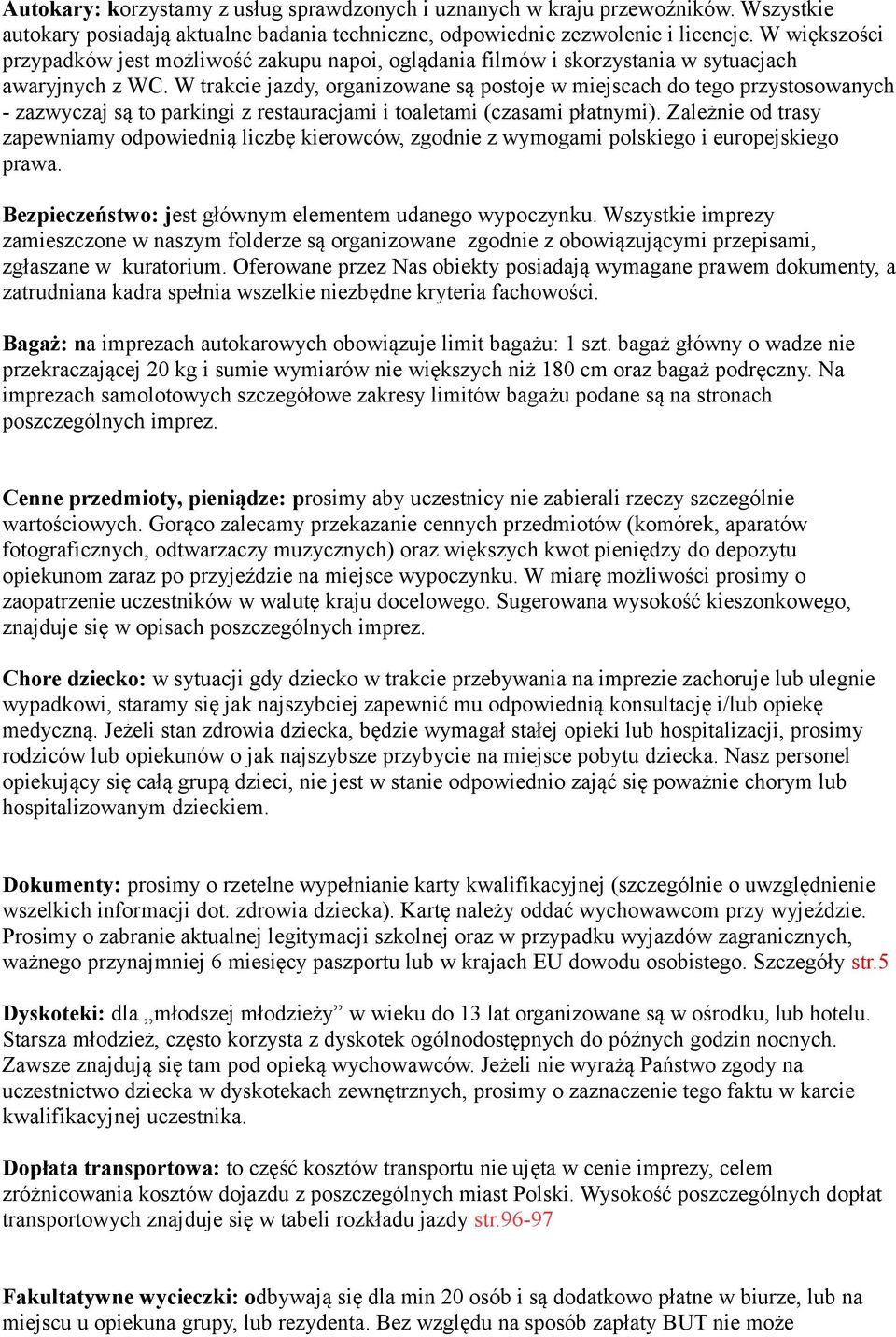 Autokary: korzystamy z usług sprawdzonych i uznanych w kraju przewoźników. Wszystkie autokary posiadają aktualne badania techniczne, odpowiednie zezwolenie i licencje. W większości przypadków jest możliwość zakupu napoi, oglądania filmów i skorzystania w sytuacjach awaryjnych z WC. W trakcie jazdy, organizowane są postoje w miejscach do tego przystosowanych - zazwyczaj są to parkingi z restauracjami i toaletami (czasami płatnymi). Zależnie od trasy zapewniamy odpowiednią liczbę kierowców, zgodnie z wymogami polskiego i europejskiego prawa.

Bezpieczeństwo: jest głównym elementem udanego wypoczynku. Wszystkie imprezy zamieszczone w naszym folderze są organizowane zgodnie z obowiązującymi przepisami, zgłaszane w kuratorium. Oferowane przez Nas obiekty posiadają wymagane prawem dokumenty, a zatrudniana kadra spełnia wszelkie niezbędne kryteria fachowości.

Bagaż: na imprezach autokarowych obowiązuje limit bagażu: 1 szt. bagaż główny o wadze nie przekraczającej 20 kg i sumie wymiarów nie większych niż 180 cm oraz bagaż podręczny. Na imprezach samolotowych szczegółowe zakresy limitów bagażu podane są na stronach poszczególnych imprez.

Cenne przedmioty, pieniądze: prosimy aby uczestnicy nie zabierali rzeczy szczególnie wartościowych. Gorąco zalecamy przekazanie cennych przedmiotów (komórek, aparatów fotograficznych, odtwarzaczy muzycznych) oraz większych kwot pieniędzy do depozytu opiekunom zaraz po przyjeździe na miejsce wypoczynku. W miarę możliwości prosimy o zaopatrzenie uczestników w walutę kraju docelowego. Sugerowana wysokość kieszonkowego, znajduje się w opisach poszczególnych imprez.

Chore dziecko: w sytuacji gdy dziecko w trakcie przebywania na imprezie zachoruje lub ulegnie wypadkowi, staramy się jak najszybciej zapewnić mu odpowiednią konsultację i/lub opiekę medyczną. Jeżeli stan zdrowia dziecka, będzie wymagał stałej opieki lub hospitalizacji, prosimy rodziców lub opiekunów o jak najszybsze przybycie na miejsce pobytu dziecka. Nasz personel opiekujący się całą grupą dzieci, nie jest w stanie odpowiednio zająć się poważnie chorym lub hospitalizowanym dzieckiem.

Dokumenty: prosimy o rzetelne wypełnianie karty kwalifikacyjnej (szczególnie o uwzględnienie wszelkich informacji dot. zdrowia dziecka). Kartę należy oddać wychowawcom przy wyjeździe. Prosimy o zabranie aktualnej legitymacji szkolnej oraz w przypadku wyjazdów zagranicznych, ważnego przynajmniej 6 miesięcy paszportu lub w krajach EU dowodu osobistego. Szczegóły str.5

Dyskoteki: dla „młodszej młodzieży” w wieku do 13 lat organizowane są w ośrodku, lub hotelu. Starsza młodzież, często korzysta z dyskotek ogólnodostępnych do późnych godzin nocnych. Zawsze znajdują się tam pod opieką wychowawców. Jeżeli nie wyrażą Państwo zgody na uczestnictwo dziecka w dyskotekach zewnętrznych, prosimy o zaznaczenie tego faktu w karcie kwalifikacyjnej uczestnika.

Dopłata transportowa: to część kosztów transportu nie ujęta w cenie imprezy, celem zróżnicowania kosztów dojazdu z poszczególnych miast Polski. Wysokość poszczególnych dopłat transportowych znajduje się w tabeli rozkładu jazdy str.96-97

Fakultatywne wycieczki: odbywają się dla min 20 osób i są dodatkowo płatne w biurze, lub na miejscu u opiekuna grupy, lub rezydenta. Bez względu na sposób zapłaty BUT nie może